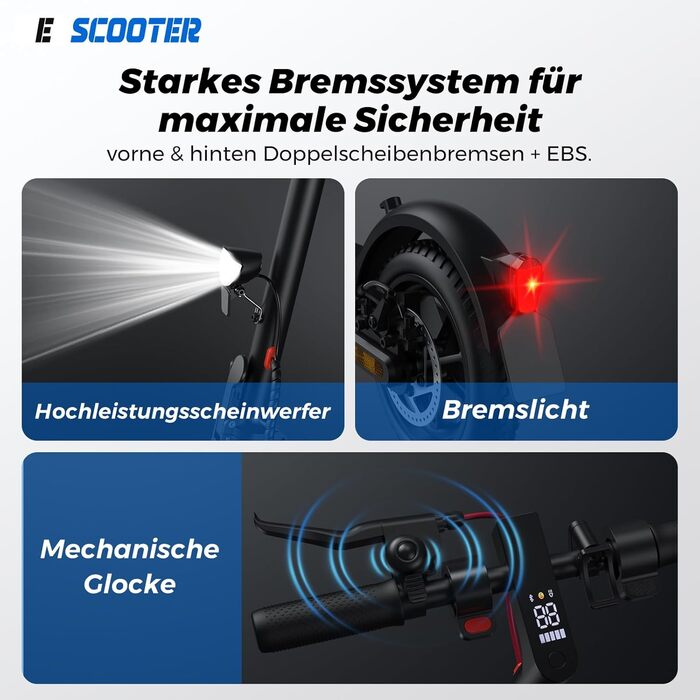 E SCOOTER

Starkes Bremssystem für maximale Sicherheit

vorne & hinten Doppelscheibenbremsen + EBS.

Hochleistungsscheinwerfer

Bremslicht

Mechanische Glocke

88